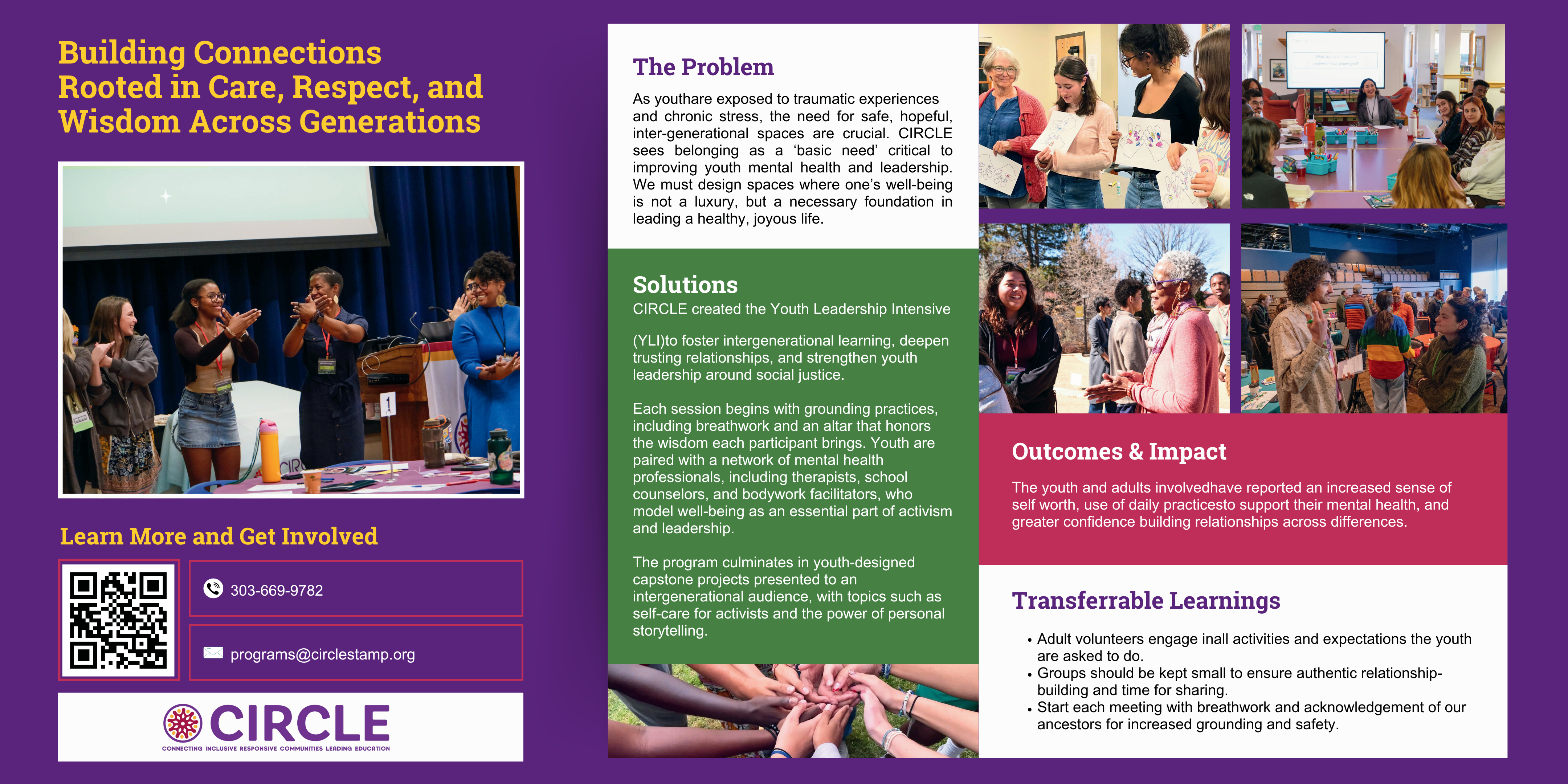 Building Connections Rooted in Care, Respect, and Wisdom Across Generations

Learn More and Get Involved

303-669-9782

programs@circlestamp.org

CIRCLE
CONNECTING INCLUSIVE RESPONSIVE COMMUNITIES LEADING EDUCATION

The Problem

As youthare exposed to traumatic experiences and chronic stress, the need for safe, hopeful, inter-generational spaces are crucial. CIRCLE sees belonging as a 'basic need' critical to improving youth mental health and leadership. We must design spaces where one's well-being is not a luxury, but a necessary foundation in leading a healthy, joyous life.

Solutions

CIRCLE created the Youth Leadership Intensive

(YLI)to foster intergenerational learning, deepen trusting relationships, and strengthen youth leadership around social justice.

Each session begins with grounding practices, including breathwork and an altar that honors the wisdom each participant brings. Youth are paired with a network of mental health professionals, including therapists, school counselors, and bodywork facilitators, who model well-being as an essential part of activism and leadership.

The program culminates in youth-designed capstone projects presented to an intergenerational audience, with topics such as self-care for activists and the power of personal storytelling.

Outcomes & Impact

The youth and adults involvedhave reported an increased sense of self worth, use of daily practicesto support their mental health, and greater confidence building relationships across differences.

Transferrable Learnings

• Adult volunteers engage inall activities and expectations the youth are asked to do.
• Groups should be kept small to ensure authentic relationship-building and time for sharing.
• Start each meeting with breathwork and acknowledgement of our ancestors for increased grounding and safety.